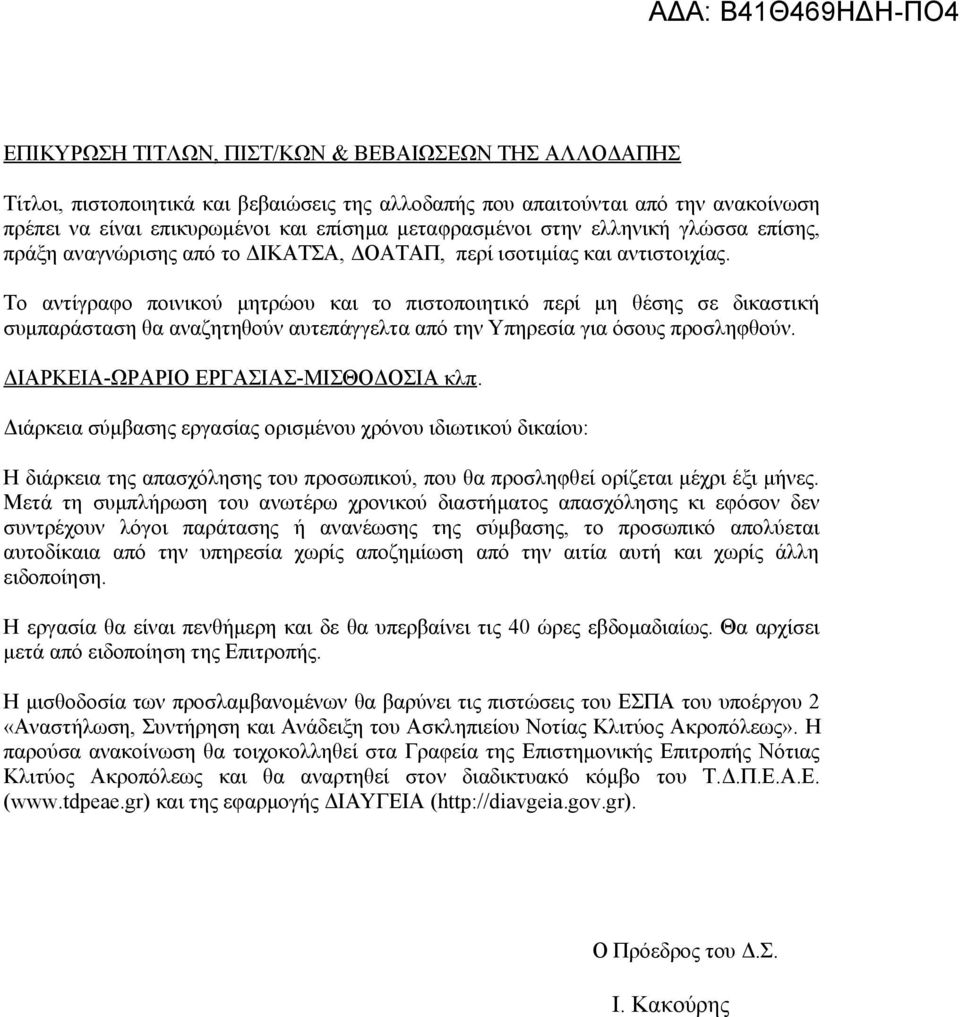 ΑΔΑ: Β41Θ469ΗΔΗ-ΠΟ4

ΕΠΙΚΥΡΩΣΗ ΤΙΤΛΩΝ, ΠΙΣΤ/ΚΩΝ & ΒΕΒΑΙΩΣΕΩΝ ΤΗΣ ΑΛΛΟΔΑΠΗΣ

Τίτλοι, πιστοποιητικά και βεβαιώσεις της αλλοδαπής που απαιτούνται από την ανακοίνωση πρέπει να είναι επικυρωμένοι και επίσημα μεταφρασμένοι στην ελληνική γλώσσα επίσης, πράξη αναγνώρισης από το ΔΙΚΑΤΣΑ, ΔΟΑΤΑΠ, περί ισοτιμίας και αντιστοιχίας.

Το αντίγραφο ποινικού μητρώου και το πιστοποιητικό περί μη θέσης σε δικαστική συμπαράσταση θα αναζητηθούν αυτεπάγγελτα από την Υπηρεσία για όσους προσληφθούν.

ΔΙΑΡΚΕΙΑ-ΩΡΑΡΙΟ ΕΡΓΑΣΙΑΣ-ΜΙΣΘΟΔΟΣΙΑ κλπ.

Διάρκεια σύμβασης εργασίας ορισμένου χρόνου ιδιωτικού δικαίου:

Η διάρκεια της απασχόλησης του προσωπικού, που θα προσληφθεί ορίζεται μέχρι έξι μήνες. Μετά τη συμπλήρωση του ανωτέρω χρονικού διαστήματος απασχόλησης κι εφόσον δεν συντρέχουν λόγοι παράτασης ή ανανέωσης της σύμβασης, το προσωπικό απολύεται αυτοδίκαια από την υπηρεσία χωρίς αποζημίωση από την αιτία αυτή και χωρίς άλλη ειδοποίηση.

Η εργασία θα είναι πενθήμερη και δε θα υπερβαίνει τις 40 ώρες εβδομαδιαίως. Θα αρχίσει μετά από ειδοποίηση της Επιτροπής.

Η μισθοδοσία των προσλαμβανομένων θα βαρύνει τις πιστώσεις του ΕΣΠΑ του υποέργου 2 «Αναστήλωση, Συντήρηση και Ανάδειξη του Ασκληπιείου Νοτίας Κλιτύος Ακροπόλεως». Η παρούσα ανακοίνωση θα τοιχοκολληθεί στα Γραφεία της Επιστημονικής Επιτροπής Νότιας Κλιτύος Ακροπόλεως και θα αναρτηθεί στον διαδικτυακό κόμβο του Τ.Δ.Π.Ε.Α.Ε. (www.tdpeae.gr) και της εφαρμογής ΔΙΑΥΓΕΙΑ (http://diavgeia.gov.gr).

Ο Πρόεδρος του Δ.Σ.

Ι. Κακούρης